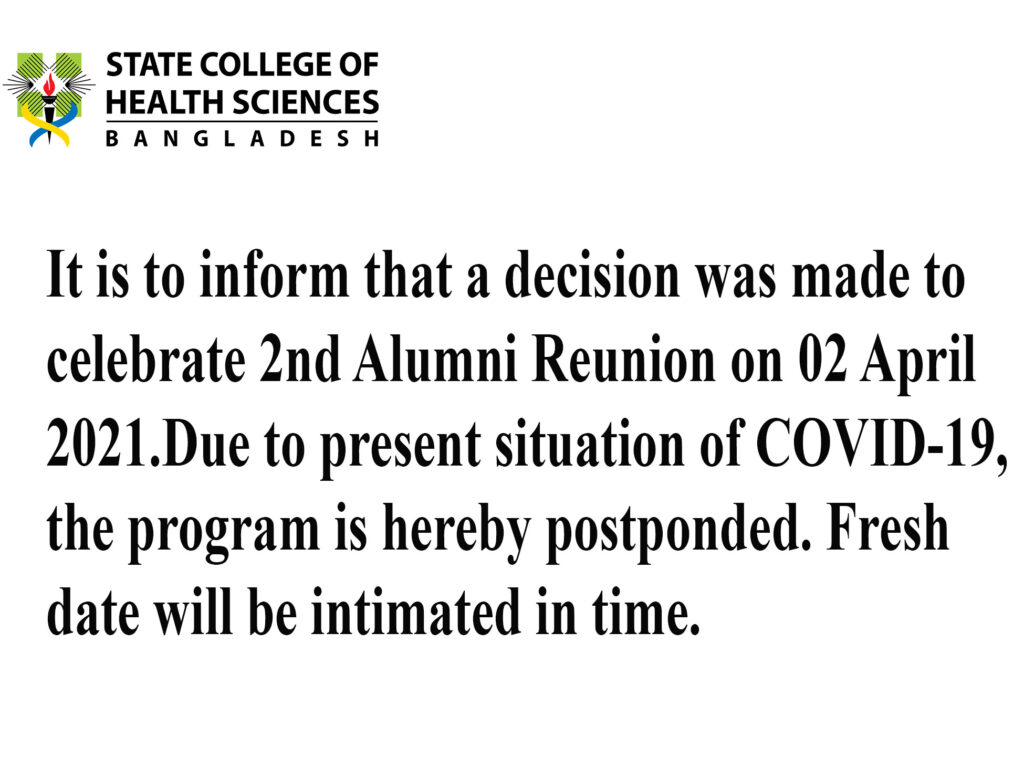 STATE COLLEGE OF
HEALTH SCIENCES
BANGLADESH

It is to inform that a decision was made to celebrate 2nd Alumni Reunion on 02 April 2021.Due to present situation of COVID-19, the program is hereby postponded. Fresh date will be intimated in time.